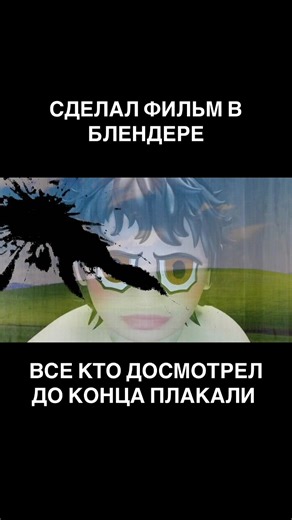 СДЕЛАЛ ФИЛЬМ В БЛЕНДЕРЕ

ВСЕ КТО ДОСМОТРЕЛ ДО КОНЦА ПЛАКАЛИ